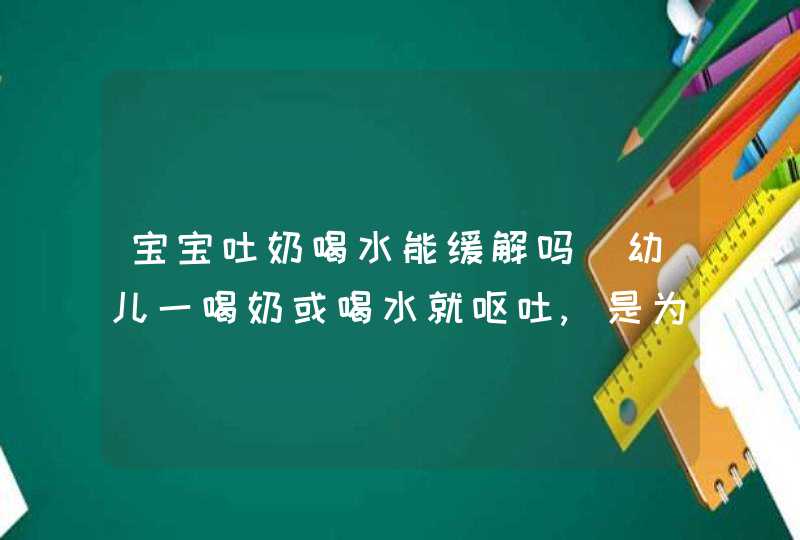 宝宝吐奶喝水能缓解吗 幼儿一喝奶或喝水就呕吐，是为